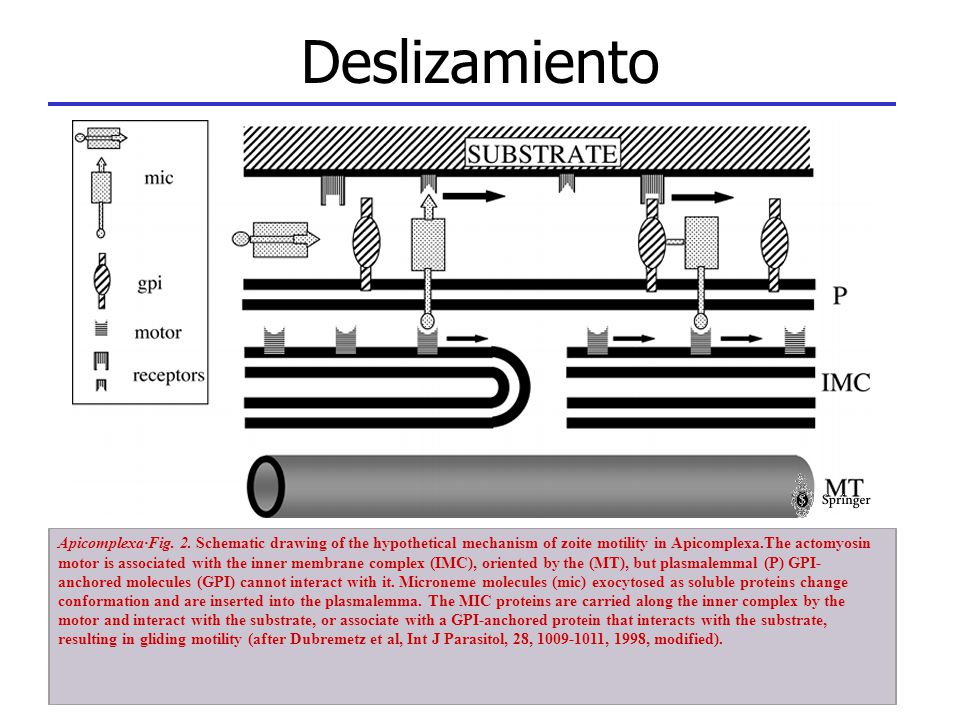 Deslizamiento

mic

gpi

motor

receptors

SUBSTRATE

P

IMC

MT

Springer

Apicomplexa·Fig. 2. Schematic drawing of the hypothetical mechanism of zoite motility in Apicomplexa.The actomyosin motor is associated with the inner membrane complex (IMC), oriented by the (MT), but plasmalemmal (P) GPI-anchored molecules (GPI) cannot interact with it. Microneme molecules (mic) exocytosed as soluble proteins change conformation and are inserted into the plasmalemma. The MIC proteins are carried along the inner complex by the motor and interact with the substrate, or associate with a GPI-anchored protein that interacts with the substrate, resulting in gliding motility (after Dubremetz et al, Int J Parasitol, 28, 1009-1011, 1998, modified).